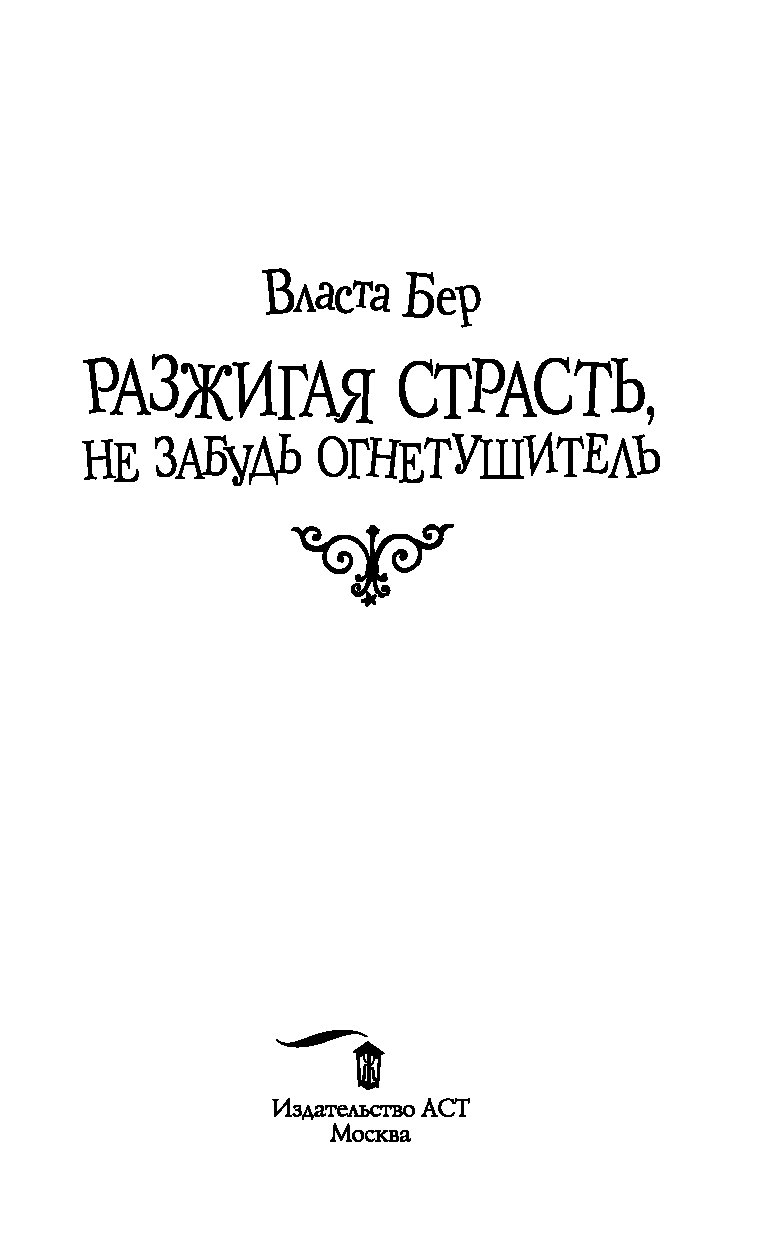 Власта Бер

РАЗЖИГАЯ СТРАСТЬ,
НЕ ЗАБУДЬ ОГНЕТУШИТЕЛЬ

Издательство АСТ
Москва